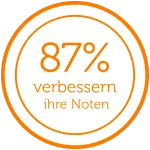 87%
verbessern
ihre Noten